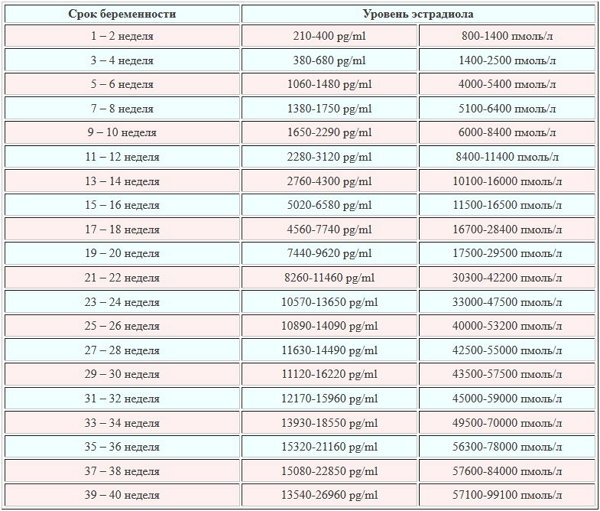 | Срок беременности | Уровень эстрадиола | |
|---|---|---|
| 1 – 2 неделя | 210-400 pg/ml | 800-1400 пмоль/л |
| 3 – 4 неделя | 380-680 pg/ml | 1400-2500 пмоль/л |
| 5 – 6 неделя | 1060-1480 pg/ml | 4000-5400 пмоль/л |
| 7 – 8 неделя | 1380-1750 pg/ml | 5100-6400 пмоль/л |
| 9 – 10 неделя | 1650-2290 pg/ml | 6000-8400 пмоль/л |
| 11 – 12 неделя | 2280-3120 pg/ml | 8400-11400 пмоль/л |
| 13 – 14 неделя | 2760-4300 pg/ml | 10100-16000 пмоль/л |
| 15 – 16 неделя | 5020-6580 pg/ml | 11500-16500 пмоль/л |
| 17 – 18 неделя | 4560-7740 pg/ml | 16700-28400 пмоль/л |
| 19 – 20 неделя | 7440-9620 pg/ml | 17500-29500 пмоль/л |
| 21 – 22 неделя | 8260-11460 pg/ml | 30300-42200 пмоль/л |
| 23 – 24 неделя | 10570-13650 pg/ml | 33000-47500 пмоль/л |
| 25 – 26 неделя | 10890-14090 pg/ml | 40000-53200 пмоль/л |
| 27 – 28 неделя | 11630-14490 pg/ml | 42500-55000 пмоль/л |
| 29 – 30 неделя | 11120-16220 pg/ml | 43500-57500 пмоль/л |
| 31 – 32 неделя | 12170-15960 pg/ml | 45000-59000 пмоль/л |
| 33 – 34 неделя | 13930-18550 pg/ml | 49500-70000 пмоль/л |
| 35 – 36 неделя | 15320-21160 pg/ml | 56300-78000 пмоль/л |
| 37 – 38 неделя | 15080-22850 pg/ml | 57600-84000 пмоль/л |
| 39 – 40 неделя | 13540-26960 pg/ml | 57100-99100 пмоль/л |